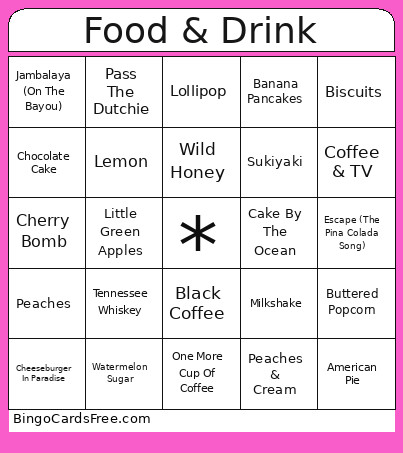 Food & Drink

| Jambalaya (On The Bayou) | Pass The Dutchie | Lollipop | Banana Pancakes | Biscuits |
|---|---|---|---|---|
| Chocolate Cake | Lemon | Wild Honey | Sukiyaki | Coffee & TV |
| Cherry Bomb | Little Green Apples | * | Cake By The Ocean | Escape (The Pina Colada Song) |
| Peaches | Tennessee Whiskey | Black Coffee | Milkshake | Buttered Popcorn |
| Cheeseburger In Paradise | Watermelon Sugar | One More Cup Of Coffee | Peaches & Cream | American Pie |

BingoCardsFree.com